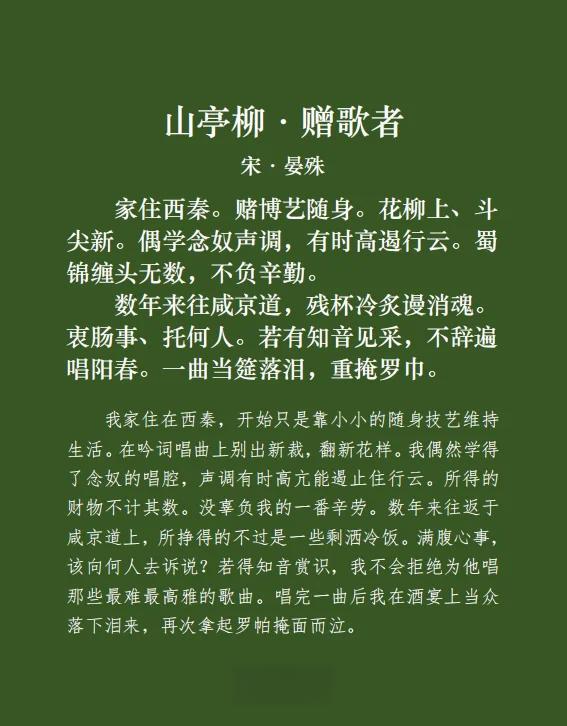 山亭柳·赠歌者

宋·晏殊

家住西秦。赌博艺随身。花柳上、斗尖新。偶学念奴声调，有时高遏行云。蜀锦缠头无数，不负辛勤。

数年来往咸京道，残杯冷炙漫消魂。衷肠事、托何人。若有知音见采，不辞遍唱阳春。一曲当筵落泪，重掩罗巾。

我家住在西秦，开始只是靠小小的随身技艺维持生活。在吟词唱曲上别出新裁，翻新花样。我偶然学得了念奴的唱腔，声调有时高亢能遏止住行云。所得的财物不计其数。没辜负我的一番辛劳。数年来往返于咸京道上，所挣得的不过是一些剩酒冷饭。满腹心事，该向何人去诉说？若得知音赏识，我不会拒绝为他唱那些最难最高雅的歌曲。唱完一曲后我在酒宴上当众落下泪来，再次拿起罗帕掩面而泣。